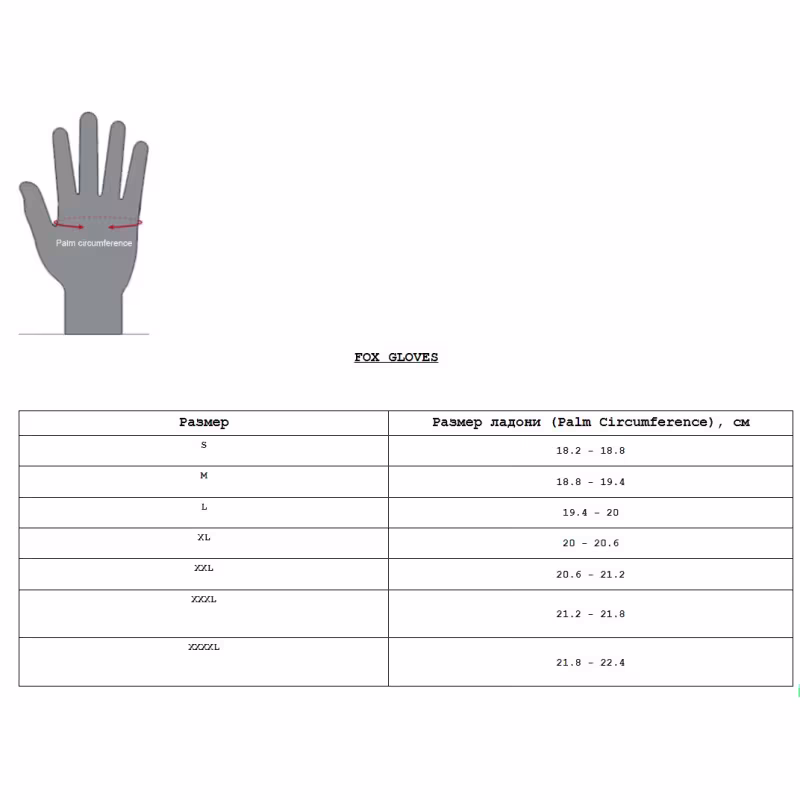 Palm circumference

FOX GLOVES

| Размер | Размер ладони (Palm Circumference), см |
|---|---|
| S | 18.2 - 18.8 |
| M | 18.8 - 19.4 |
| L | 19.4 - 20 |
| XL | 20 - 20.6 |
| XXL | 20.6 - 21.2 |
| XXXL | 21.2 - 21.8 |
| XXXXL | 21.8 - 22.4 |